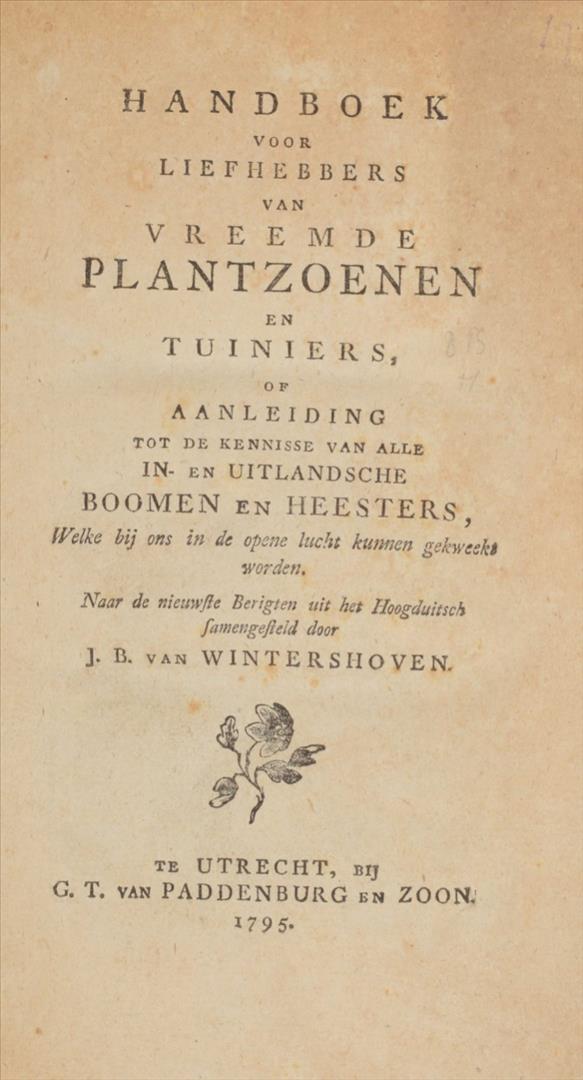 HANDBOEK
VOOR
LIEFHEBBERS
VAN
VREEMDE
PLANTZOENEN
EN
TUINIERS,
OF
AANLEIDING
TOT DE KENNISSE VAN ALLE
IN- EN UITLANDSCHE
BOOMEN EN HEESTERS,
Welke bij ons in de opene lucht kunnen gekweekt worden.
Naar de nieuwste Berigten uit het Hoogduitsch samengesteld door
J. B. VAN WINTERSHOVEN.

TE UTRECHT, BIJ
G. T. VAN PADDENBURG EN ZOON.
1795.